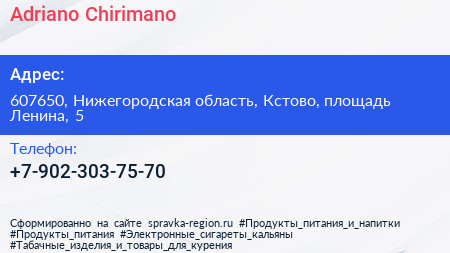 Adriano Chirimano

Адрес:

607650, Нижегородская область, Кстово, площадь Ленина, 5

Телефон:

+7-902-303-75-70

Сформированно на сайте spravka-region.ru #Продукты_питания_и_напитки #Продукты_питания #Электронные_сигареты_кальяны #Табачные_изделия_и_товары_для_курения